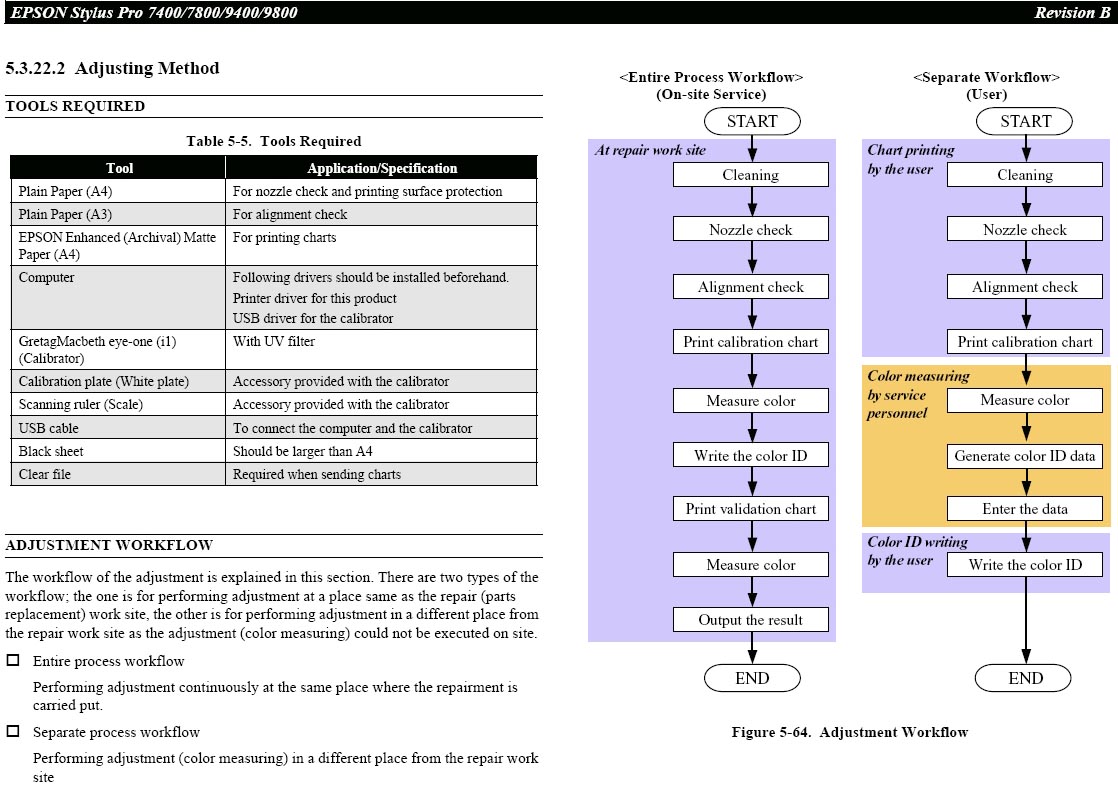 EPSON Stylus Pro 7400/7800/9400/9800

Revision B

5.3.22.2 Adjusting Method

TOOLS REQUIRED

Table 5-5. Tools Required

| Tool | Application/Specification |
|---|---|
| Plain Paper (A4) | For nozzle check and printing surface protection |
| Plain Paper (A3) | For alignment check |
| EPSON Enhanced (Archival) Matte Paper (A4) | For printing charts |
| Computer | Following drivers should be installed beforehand. Printer driver for this product USB driver for the calibrator |
| GretagMacbeth eye-one (i1) (Calibrator) | With UV filter |
| Calibration plate (White plate) | Accessory provided with the calibrator |
| Scanning ruler (Scale) | Accessory provided with the calibrator |
| USB cable | To connect the computer and the calibrator |
| Black sheet | Should be larger than A4 |
| Clear file | Required when sending charts |

ADJUSTMENT WORKFLOW

The workflow of the adjustment is explained in this section. There are two types of the workflow; the one is for performing adjustment at a place same as the repair (parts replacement) work site, the other is for performing adjustment in a different place from the repair work site as the adjustment (color measuring) could not be executed on site.

☐ Entire process workflow

Performing adjustment continuously at the same place where the repairment is carried put.

☐ Separate process workflow

Performing adjustment (color measuring) in a different place from the repair work site

<Entire Process Workflow>
(On-site Service)

START

At repair work site

Cleaning

Nozzle check

Alignment check

Print calibration chart

Measure color

Write the color ID

Print validation chart

Measure color

Output the result

END

<Separate Workflow>
(User)

START

Chart printing by the user

Cleaning

Nozzle check

Alignment check

Print calibration chart

Color measuring by service personnel

Measure color

Generate color ID data

Enter the data

Color ID writing by the user

Write the color ID

END

Figure 5-64. Adjustment Workflow